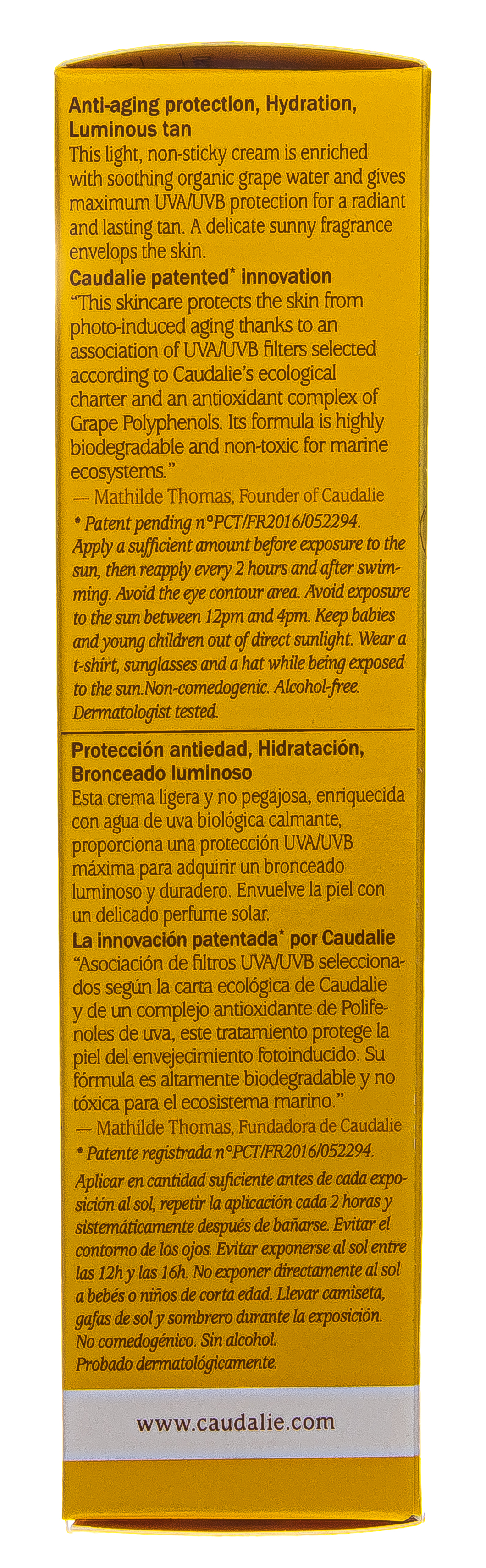 Anti-aging protection, Hydration, Luminous tan
This light, non-sticky cream is enriched with soothing organic grape water and gives maximum UVA/UVB protection for a radiant and lasting tan. A delicate sunny fragrance envelops the skin.
Caudalie patented* innovation
"This skincare protects the skin from photo-induced aging thanks to an association of UVA/UVB filters selected according to Caudalie's ecological charter and an antioxidant complex of Grape Polyphenols. Its formula is highly biodegradable and non-toxic for marine ecosystems."
— Mathilde Thomas, Founder of Caudalie
* Patent pending n°PCT/FR2016/052294.
Apply a sufficient amount before exposure to the sun, then reapply every 2 hours and after swimming. Avoid the eye contour area. Avoid exposure to the sun between 12pm and 4pm. Keep babies and young children out of direct sunlight. Wear a t-shirt, sunglasses and a hat while being exposed to the sun.Non-comedogenic. Alcohol-free. Dermatologist tested.

Protección antiedad, Hidratación, Bronceado luminoso
Esta crema ligera y no pegajosa, enriquecida con agua de uva biológica calmante, proporciona una protección UVA/UVB máxima para adquirir un bronceado luminoso y duradero. Envuelve la piel con un delicado perfume solar.
La innovación patentada* por Caudalie
"Asociación de filtros UVA/UVB seleccionados según la carta ecológica de Caudalie y de un complejo antioxidante de Polifenoles de uva, este tratamiento protege la piel del envejecimiento fotoinducido. Su fórmula es altamente biodegradable y no tóxica para el ecosistema marino."
— Mathilde Thomas, Fundadora de Caudalie
* Patente registrada n°PCT/FR2016/052294.
Aplicar en cantidad suficiente antes de cada exposición al sol, repetir la aplicación cada 2 horas y sistemáticamente después de bañarse. Evitar el contorno de los ojos. Evitar exponerse al sol entre las 12h y las 16h. No exponer directamente al sol a bebés o niños de corta edad. Llevar camiseta, gafas de sol y sombrero durante la exposición. No comedogénico. Sin alcohol. Probado dermatológicamente.

www.caudalie.com